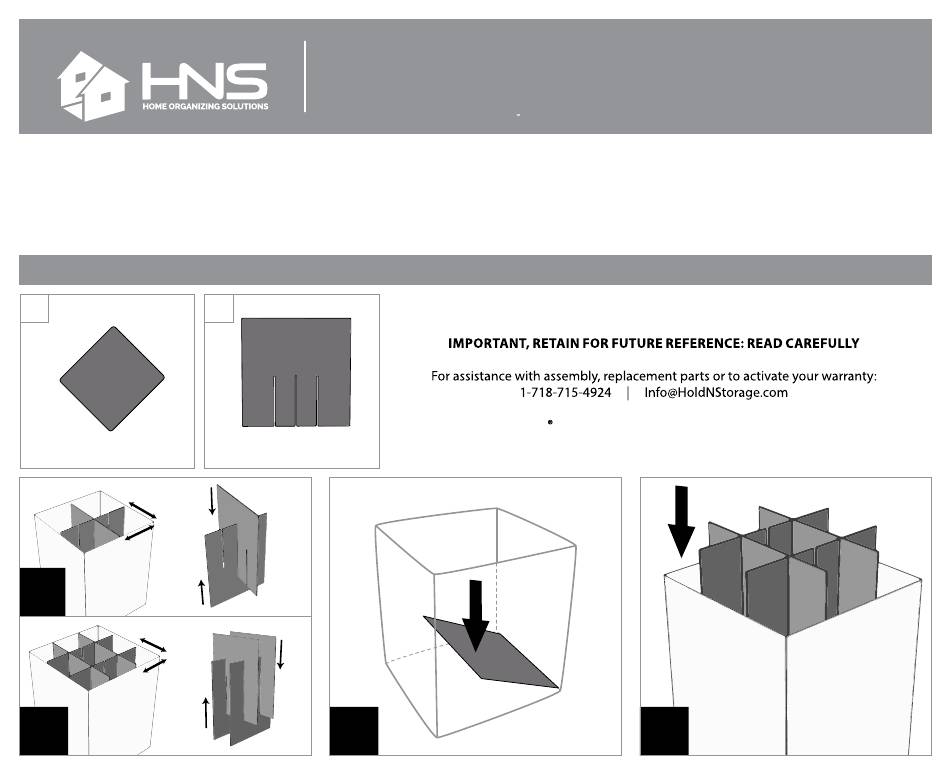 HNS
HOME ORGANIZING SOLUTIONS

IMPORTANT, RETAIN FOR FUTURE REFERENCE: READ CAREFULLY

For assistance with assembly, replacement parts or to activate your warranty:
1-718-715-4924 | Info@HoldNStorage.com